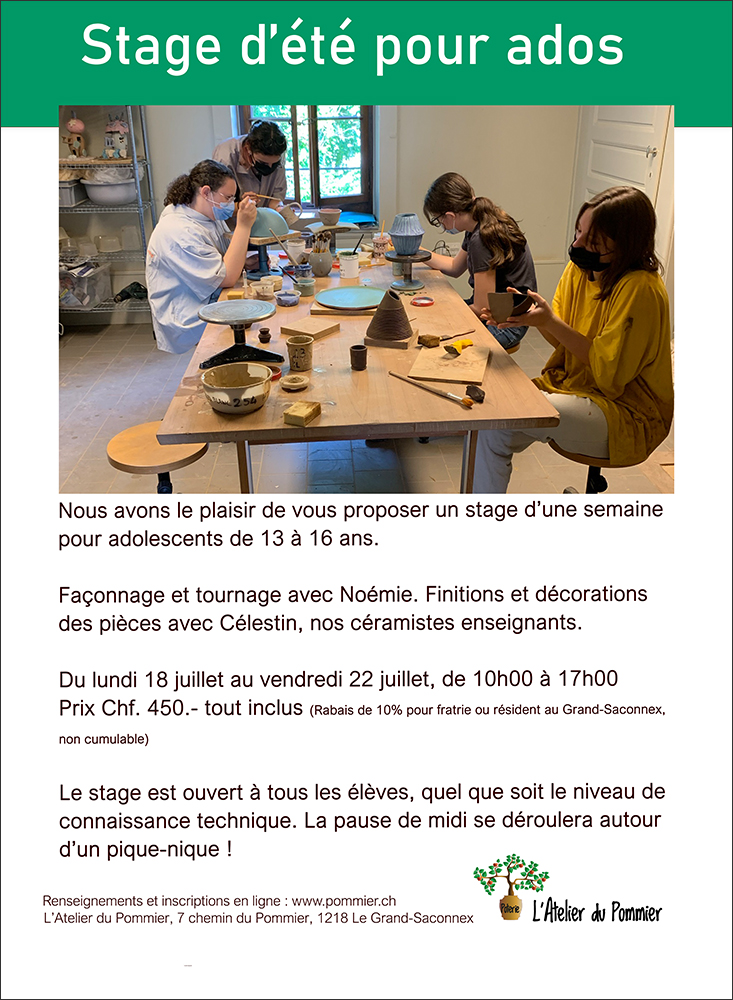 Stage d'été pour ados

Nous avons le plaisir de vous proposer un stage d'une semaine pour adolescents de 13 à 16 ans.

Façonnage et tournage avec Noémie. Finitions et décorations des pièces avec Célestin, nos céramistes enseignants.

Du lundi 18 juillet au vendredi 22 juillet, de 10h00 à 17h00
Prix Chf. 450.- tout inclus (Rabais de 10% pour fratrie ou résident au Grand-Saconnex, non cumulable)

Le stage est ouvert à tous les élèves, quel que soit le niveau de connaissance technique. La pause de midi se déroulera autour d'un pique-nique !

Renseignements et inscriptions en ligne : www.pommier.ch
L'Atelier du Pommier, 7 chemin du Pommier, 1218 Le Grand-Saconnex

Poterie L'Atelier du Pommier